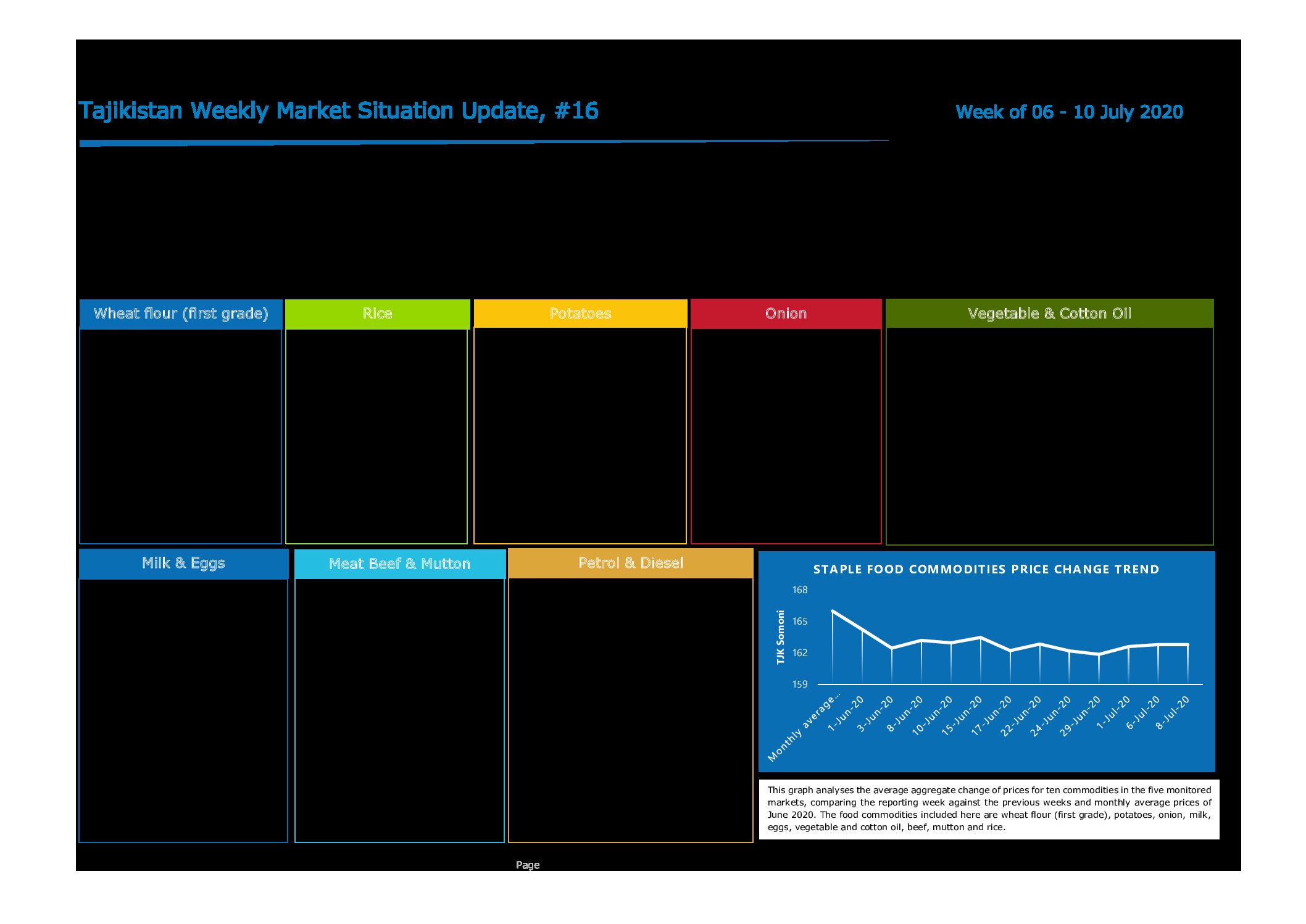 Tajikistan Weekly Market Situation Update, #16

Week of 06 - 10 July 2020

Wheat flour (first grade)

Rice

Potatoes

Onion

Vegetable & Cotton Oil

Milk & Eggs

Meat Beef & Mutton

Petrol & Diesel

STAPLE FOOD COMMODITIES PRICE CHANGE TREND

TJK Somoni

168
165
162
159

Monthly average...
1-Jun-20
3-Jun-20
8-Jun-20
10-Jun-20
15-Jun-20
17-Jun-20
22-Jun-20
24-Jun-20
29-Jun-20
1-Jul-20
6-Jul-20
8-Jul-20

This graph analyses the average aggregate change of prices for ten commodities in the five monitored markets, comparing the reporting week against the previous weeks and monthly average prices of June 2020. The food commodities included here are wheat flour (first grade), potatoes, onion, milk, eggs, vegetable and cotton oil, beef, mutton and rice.

Page